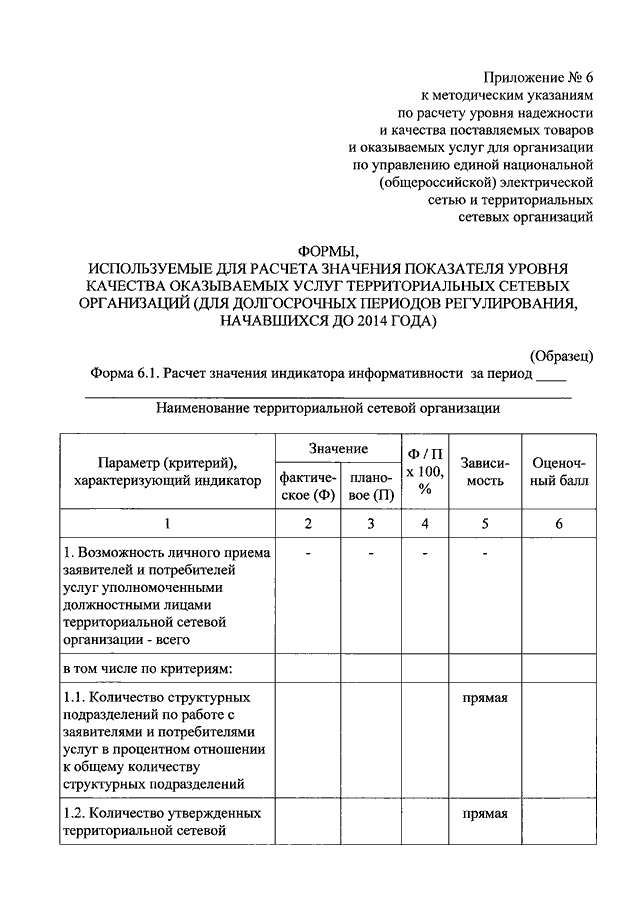 Приложение № 6
к методическим указаниям
по расчету уровня надежности
и качества поставляемых товаров
и оказываемых услуг для организации
по управлению единой национальной
(общероссийской) электрической
сетью и территориальных
сетевых организаций

ФОРМЫ,
ИСПОЛЬЗУЕМЫЕ ДЛЯ РАСЧЕТА ЗНАЧЕНИЯ ПОКАЗАТЕЛЯ УРОВНЯ КАЧЕСТВА ОКАЗЫВАЕМЫХ УСЛУГ ТЕРРИТОРИАЛЬНЫХ СЕТЕВЫХ ОРГАНИЗАЦИЙ (ДЛЯ ДОЛГОСРОЧНЫХ ПЕРИОДОВ РЕГУЛИРОВАНИЯ, НАЧАВШИХСЯ ДО 2014 ГОДА)

(Образец)

Форма 6.1. Расчет значения индикатора информативности за период ____

Наименование территориальной сетевой организации

| Параметр (критерий), характеризующий индикатор | Значение фактическое (Ф) | Значение плановое (П) | Ф / П х 100, % | Зависимость | Оценочный балл |
|---|---|---|---|---|---|
| 1 | 2 | 3 | 4 | 5 | 6 |
| 1. Возможность личного приема заявителей и потребителей услуг уполномоченными должностными лицами территориальной сетевой организации - всего | - | - | - | - | |
| в том числе по критериям: | | | | | |
| 1.1. Количество структурных подразделений по работе с заявителями и потребителями услуг в процентном отношении к общему количеству структурных подразделений | | | | прямая | |
| 1.2. Количество утвержденных территориальной сетевой | | | | прямая | |